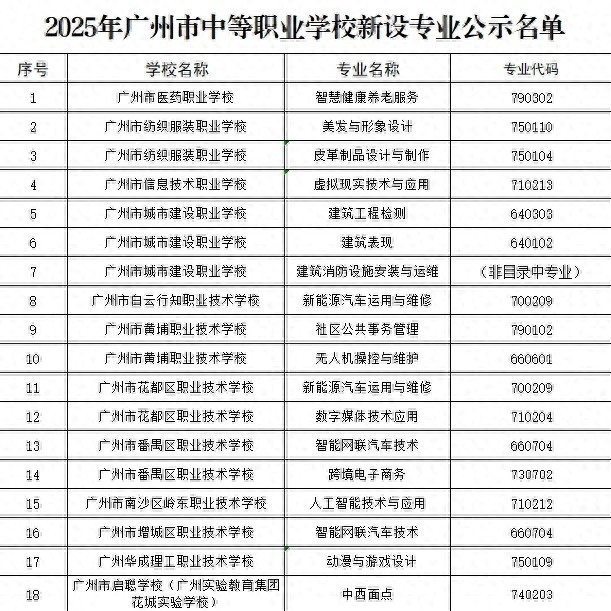 2025年广州市中等职业学校新设专业公示名单

| 序号 | 学校名称 | 专业名称 | 专业代码 |
|---|---|---|---|
| 1 | 广州市医药职业学校 | 智慧健康养老服务 | 790302 |
| 2 | 广州市纺织服装职业学校 | 美发与形象设计 | 750110 |
| 3 | 广州市纺织服装职业学校 | 皮革制品设计与制作 | 750104 |
| 4 | 广州市信息技术职业学校 | 虚拟现实技术与应用 | 710213 |
| 5 | 广州市城市建设职业学校 | 建筑工程检测 | 640303 |
| 6 | 广州市城市建设职业学校 | 建筑表现 | 640102 |
| 7 | 广州市城市建设职业学校 | 建筑消防设施安装与运维 | （非目录中专业） |
| 8 | 广州市白云行知职业技术学校 | 新能源汽车运用与维修 | 700209 |
| 9 | 广州市黄埔职业技术学校 | 社区公共事务管理 | 790102 |
| 10 | 广州市黄埔职业技术学校 | 无人机操控与维护 | 660601 |
| 11 | 广州市花都区职业技术学校 | 新能源汽车运用与维修 | 700209 |
| 12 | 广州市花都区职业技术学校 | 数字媒体技术应用 | 710204 |
| 13 | 广州市番禺区职业技术学校 | 智能网联汽车技术 | 660704 |
| 14 | 广州市番禺区职业技术学校 | 跨境电子商务 | 730702 |
| 15 | 广州市南沙区岭东职业技术学校 | 人工智能技术与应用 | 710212 |
| 16 | 广州市增城区职业技术学校 | 智能网联汽车技术 | 660704 |
| 17 | 广州华成理工职业技术学校 | 动漫与游戏设计 | 750109 |
| 18 | 广州市启聪学校（广州实验教育集团花城实验学校） | 中西面点 | 740203 |